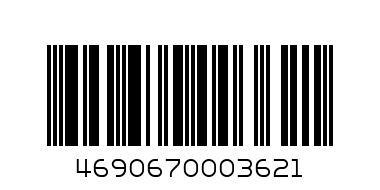 4690670003621